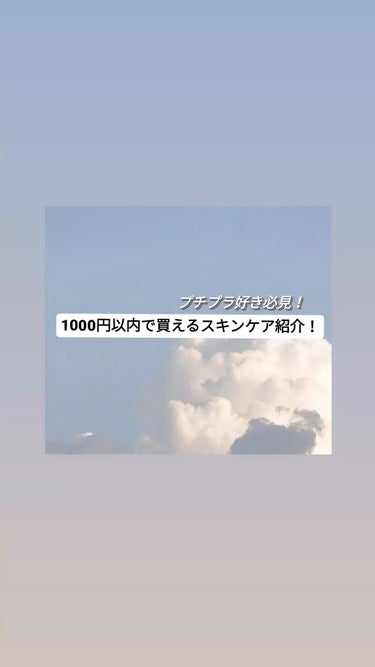 プチプラ好き必見！
1000円以内で買えるスキンケア紹介！